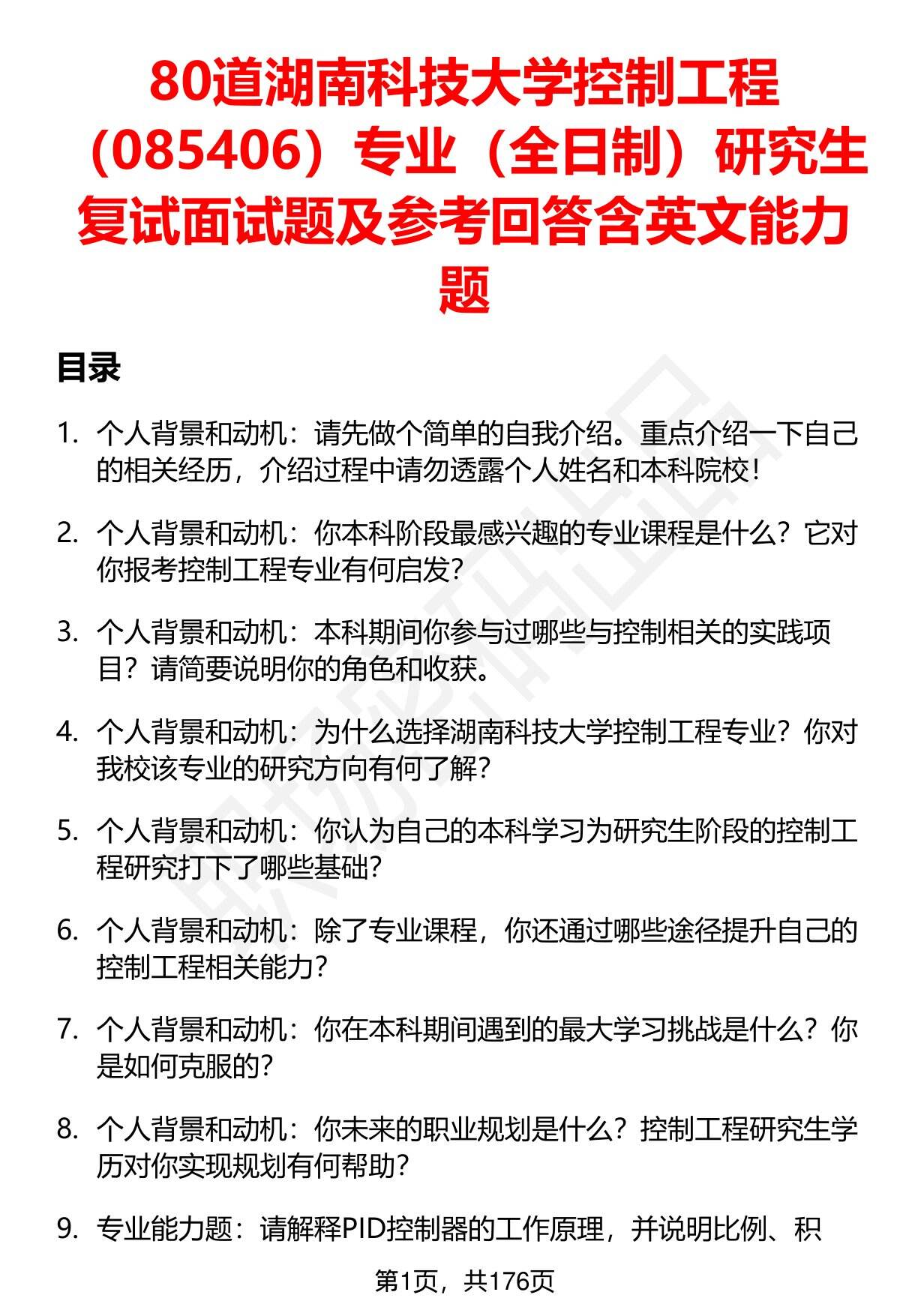 80道湖南科技大学控制工程（085406）专业（全日制）研究生复试面试题及参考回答含英文能力题

目录

1. 个人背景和动机：请先做个简单的自我介绍。重点介绍一下自己的相关经历，介绍过程中请勿透露个人姓名和本科院校！

2. 个人背景和动机：你本科阶段最感兴趣的专业课程是什么？它对你报考控制工程专业有何启发？

3. 个人背景和动机：本科期间你参与过哪些与控制相关的实践项目？请简要说明你的角色和收获。

4. 个人背景和动机：为什么选择湖南科技大学控制工程专业？你对我校该专业的研究方向有何了解？

5. 个人背景和动机：你认为自己的本科学习为研究生阶段的控制工程研究打下了哪些基础？

6. 个人背景和动机：除了专业课程，你还通过哪些途径提升自己的控制工程相关能力？

7. 个人背景和动机：你在本科期间遇到的最大学习挑战是什么？你是如何克服的？

8. 个人背景和动机：你未来的职业规划是什么？控制工程研究生学历对你实现规划有何帮助？

9. 专业能力题：请解释PID控制器的工作原理，并说明比例、积

第1页，共176页